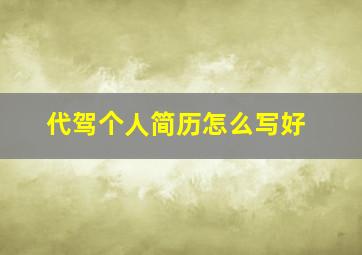 代驾个人简历怎么写好